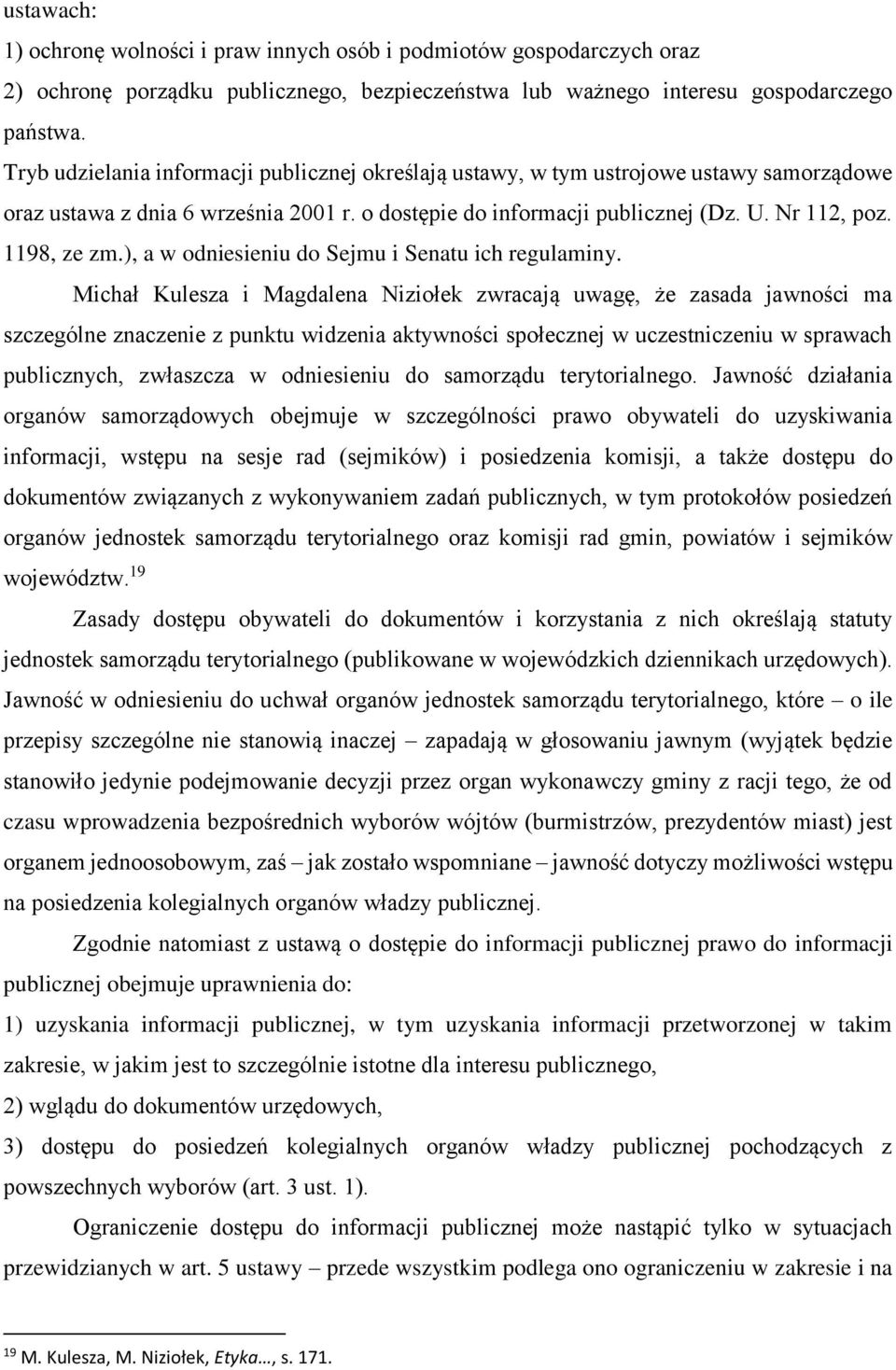 ustawach:
1) ochronę wolności i praw innych osób i podmiotów gospodarczych oraz
2) ochronę porządku publicznego, bezpieczeństwa lub ważnego interesu gospodarczego państwa.
Tryb udzielania informacji publicznej określają ustawy, w tym ustrojowe ustawy samorządowe oraz ustawa z dnia 6 września 2001 r. o dostępie do informacji publicznej (Dz. U. Nr 112, poz. 1198, ze zm.), a w odniesieniu do Sejmu i Senatu ich regulaminy.

Michał Kulesza i Magdalena Niziołek zwracają uwagę, że zasada jawności ma szczególne znaczenie z punktu widzenia aktywności społecznej w uczestniczeniu w sprawach publicznych, zwłaszcza w odniesieniu do samorządu terytorialnego. Jawność działania organów samorządowych obejmuje w szczególności prawo obywateli do uzyskiwania informacji, wstępu na sesje rad (sejmików) i posiedzenia komisji, a także dostępu do dokumentów związanych z wykonywaniem zadań publicznych, w tym protokołów posiedzeń organów jednostek samorządu terytorialnego oraz komisji rad gmin, powiatów i sejmików województw.$^{19}$

Zasady dostępu obywateli do dokumentów i korzystania z nich określają statuty jednostek samorządu terytorialnego (publikowane w wojewódzkich dziennikach urzędowych). Jawność w odniesieniu do uchwał organów jednostek samorządu terytorialnego, które – o ile przepisy szczególne nie stanowią inaczej – zapadają w głosowaniu jawnym (wyjątek będzie stanowiło jedynie podejmowanie decyzji przez organ wykonawczy gminy z racji tego, że od czasu wprowadzenia bezpośrednich wyborów wójtów (burmistrzów, prezydentów miast) jest organem jednoosobowym, zaś – jak zostało wspomniane – jawność dotyczy możliwości wstępu na posiedzenia kolegialnych organów władzy publicznej.

Zgodnie natomiast z ustawą o dostępie do informacji publicznej prawo do informacji publicznej obejmuje uprawnienia do:
1) uzyskania informacji publicznej, w tym uzyskania informacji przetworzonej w takim zakresie, w jakim jest to szczególnie istotne dla interesu publicznego,
2) wglądu do dokumentów urzędowych,
3) dostępu do posiedzeń kolegialnych organów władzy publicznej pochodzących z powszechnych wyborów (art. 3 ust. 1).

Ograniczenie dostępu do informacji publicznej może nastąpić tylko w sytuacjach przewidzianych w art. 5 ustawy – przede wszystkim podlega ono ograniczeniu w zakresie i na

$^{19}$ M. Kulesza, M. Niziołek, Etyka…, s. 171.